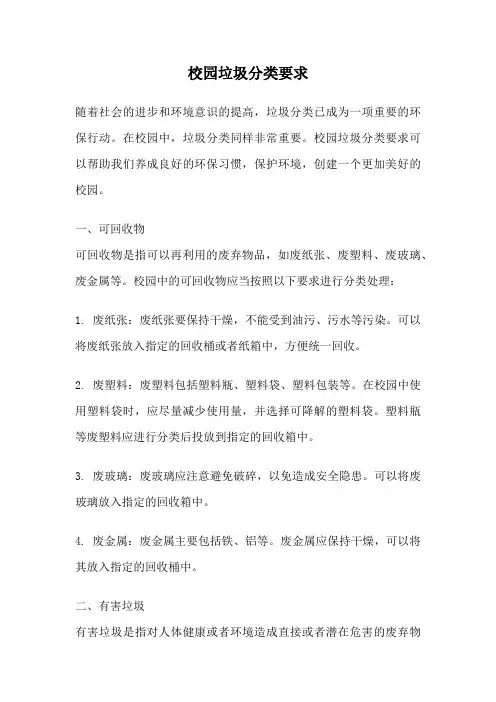 校园垃圾分类要求

随着社会的进步和环境意识的提高，垃圾分类已成为一项重要的环保行动。在校园中，垃圾分类同样非常重要。校园垃圾分类要求可以帮助我们养成良好的环保习惯，保护环境，创建一个更加美好的校园。

一、可回收物

可回收物是指可以再利用的废弃物品，如废纸张、废塑料、废玻璃、废金属等。校园中的可回收物应当按照以下要求进行分类处理：

1. 废纸张：废纸张要保持干燥，不能受到油污、污水等污染。可以将废纸张放入指定的回收桶或者纸箱中，方便统一回收。

2. 废塑料：废塑料包括塑料瓶、塑料袋、塑料包装等。在校园中使用塑料袋时，应尽量减少使用量，并选择可降解的塑料袋。塑料瓶等废塑料应进行分类后投放到指定的回收箱中。

3. 废玻璃：废玻璃应注意避免破碎，以免造成安全隐患。可以将废玻璃放入指定的回收箱中。

4. 废金属：废金属主要包括铁、铝等。废金属应保持干燥，可以将其放入指定的回收桶中。

二、有害垃圾

有害垃圾是指对人体健康或者环境造成直接或者潜在危害的废弃物